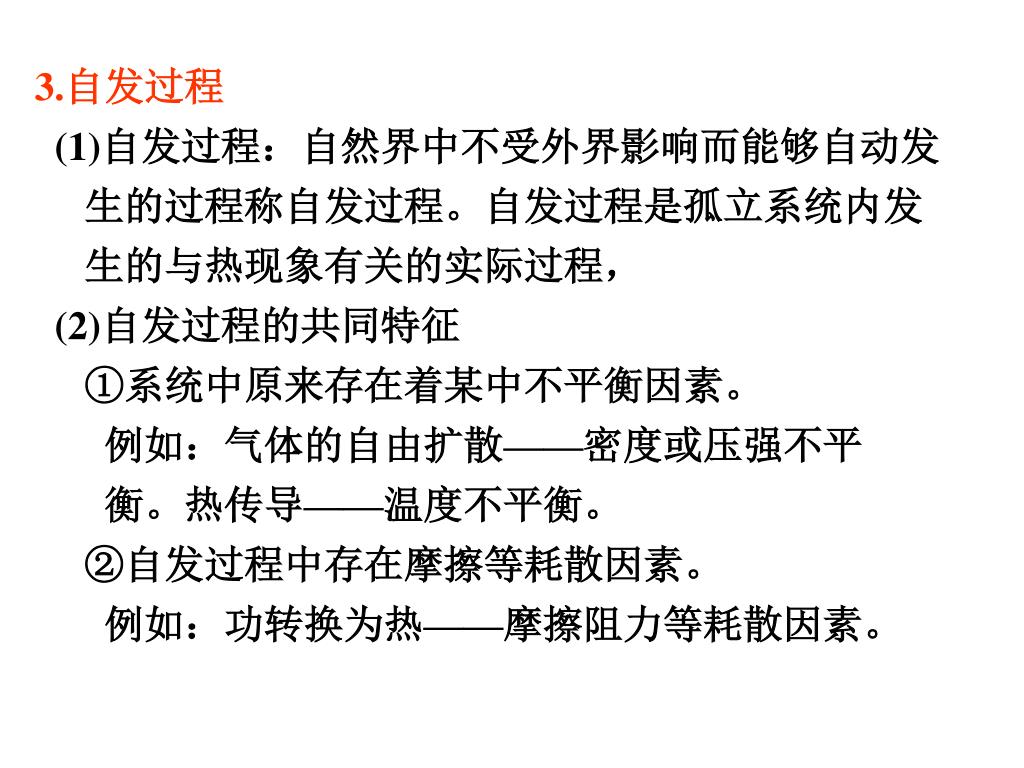 3.自发过程

(1)自发过程：自然界中不受外界影响而能够自动发生的过程称自发过程。自发过程是孤立系统内发生的与热现象有关的实际过程，

(2)自发过程的共同特征

①系统中原来存在着某中不平衡因素。

例如：气体的自由扩散——密度或压强不平衡。热传导——温度不平衡。

②自发过程中存在摩擦等耗散因素。

例如：功转换为热——摩擦阻力等耗散因素。